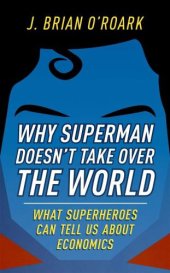 J. BRIAN O'ROARK

WHY SUPERMAN DOESN'T TAKE OVER THE WORLD

WHAT SUPERHEROES CAN TELL US ABOUT ECONOMICS